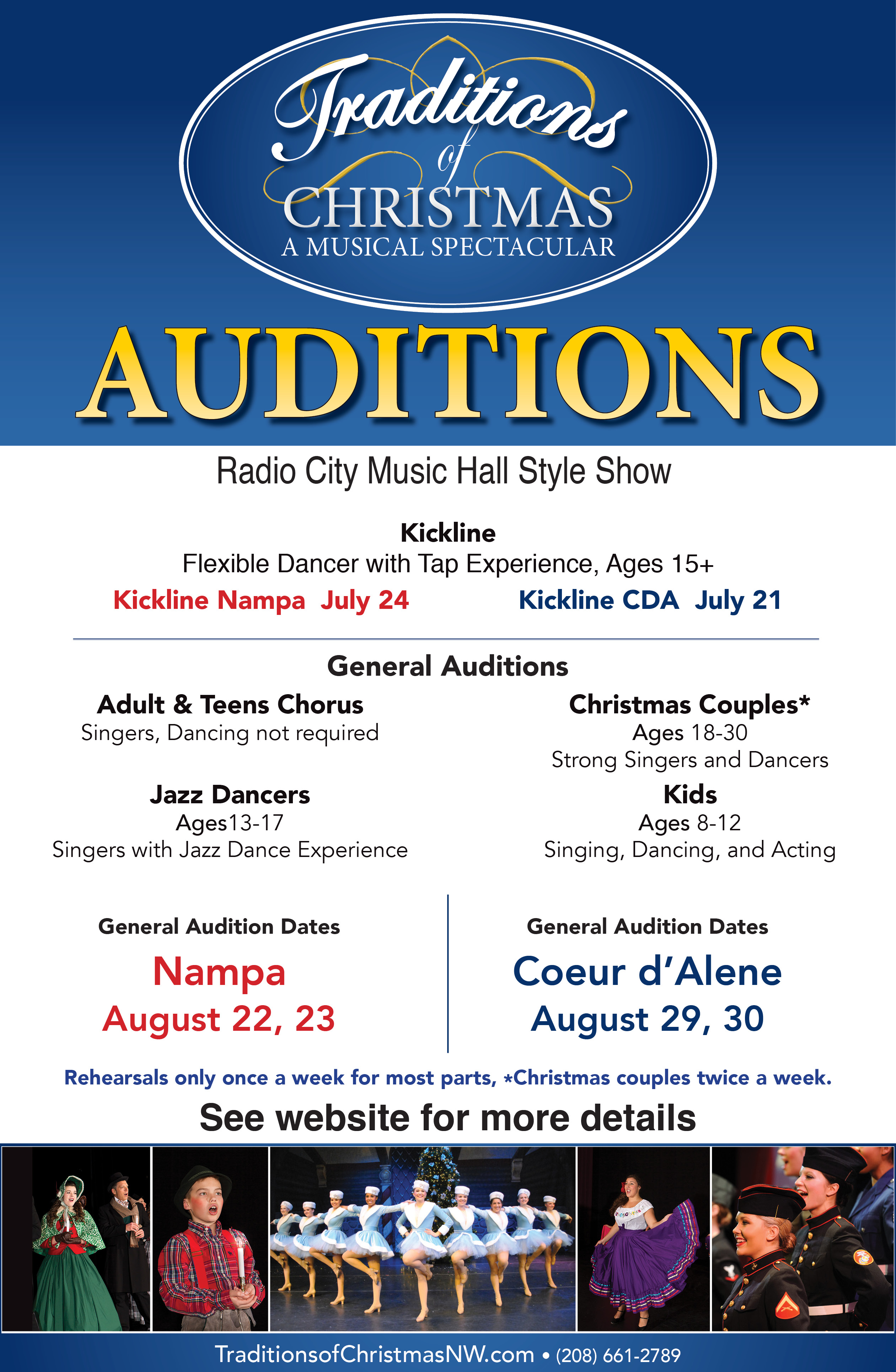 Traditions of CHRISTMAS
A MUSICAL SPECTACULAR

AUDITIONS

Radio City Music Hall Style Show

Kickline
Flexible Dancer with Tap Experience, Ages 15+
Kickline Nampa July 24
Kickline CDA July 21

General Auditions

Adult & Teens Chorus
Singers, Dancing not required

Jazz Dancers
Ages13-17
Singers with Jazz Dance Experience

Christmas Couples*
Ages 18-30
Strong Singers and Dancers

Kids
Ages 8-12
Singing, Dancing, and Acting

General Audition Dates
Nampa
August 22, 23

General Audition Dates
Coeur d'Alene
August 29, 30

Rehearsals only once a week for most parts, *Christmas couples twice a week.

See website for more details

TraditionsofChristmasNW.com • (208) 661-2789